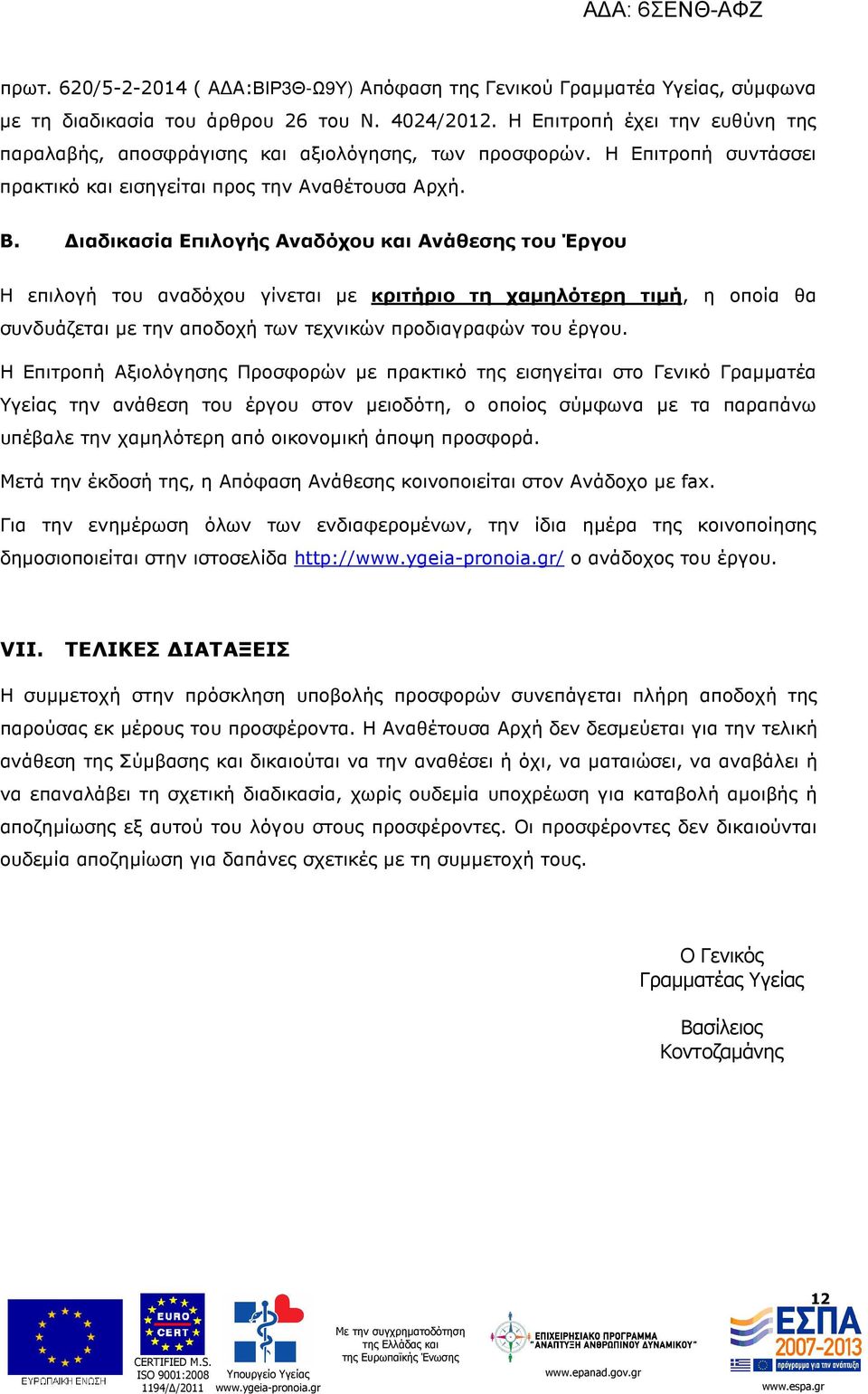 ΑΔΑ: 6ΣΕΝΘ-ΑΦΖ

πρωτ. 620/5-2-2014 ( ΑΔΑ:ΒΙΡ3Θ-Ω9Υ) Απόφαση της Γενικού Γραμματέα Υγείας, σύμφωνα με τη διαδικασία του άρθρου 26 του Ν. 4024/2012. Η Επιτροπή έχει την ευθύνη της παραλαβής, αποσφράγισης και αξιολόγησης, των προσφορών. Η Επιτροπή συντάσσει πρακτικό και εισηγείται προς την Αναθέτουσα Αρχή.

Β. Διαδικασία Επιλογής Αναδόχου και Ανάθεσης του Έργου

Η επιλογή του αναδόχου γίνεται με κριτήριο τη χαμηλότερη τιμή, η οποία θα συνδυάζεται με την αποδοχή των τεχνικών προδιαγραφών του έργου.

Η Επιτροπή Αξιολόγησης Προσφορών με πρακτικό της εισηγείται στο Γενικό Γραμματέα Υγείας την ανάθεση του έργου στον μειοδότη, ο οποίος σύμφωνα με τα παραπάνω υπέβαλε την χαμηλότερη από οικονομική άποψη προσφορά.

Μετά την έκδοσή της, η Απόφαση Ανάθεσης κοινοποιείται στον Ανάδοχο με fax.

Για την ενημέρωση όλων των ενδιαφερομένων, την ίδια ημέρα της κοινοποίησης δημοσιοποιείται στην ιστοσελίδα http://www.ygeia-pronoia.gr/ ο ανάδοχος του έργου.

VII. ΤΕΛΙΚΕΣ ΔΙΑΤΑΞΕΙΣ

Η συμμετοχή στην πρόσκληση υποβολής προσφορών συνεπάγεται πλήρη αποδοχή της παρούσας εκ μέρους του προσφέροντα. Η Αναθέτουσα Αρχή δεν δεσμεύεται για την τελική ανάθεση της Σύμβασης και δικαιούται να την αναθέσει ή όχι, να ματαιώσει, να αναβάλει ή να επαναλάβει τη σχετική διαδικασία, χωρίς ουδεμία υποχρέωση για καταβολή αμοιβής ή αποζημίωσης εξ αυτού του λόγου στους προσφέροντες. Οι προσφέροντες δεν δικαιούνται ουδεμία αποζημίωση για δαπάνες σχετικές με τη συμμετοχή τους.

Ο Γενικός
Γραμματέας Υγείας

Βασίλειος
Κοντοζαμάνης

12

ΕΥΡΩΠΑΪΚΗ ΕΝΩΣΗ

EURO CERT
CERTIFIED M.S.
ISO 9001:2008
1194/Δ/2011

Υπουργείο Υγείας
www.ygeia-pronoia.gr

Με την συγχρηματοδότηση της Ελλάδας και της Ευρωπαϊκής Ένωσης

ΕΠΙΧΕΙΡΗΣΙΑΚΟ ΠΡΟΓΡΑΜΜΑ "ΑΝΑΠΤΥΞΗ ΑΝΘΡΩΠΙΝΟΥ ΔΥΝΑΜΙΚΟΥ"
www.epanad.gov.gr

ΕΣΠΑ 2007-2013
πρόγραμμα για την ανάπτυξη
www.espa.gr